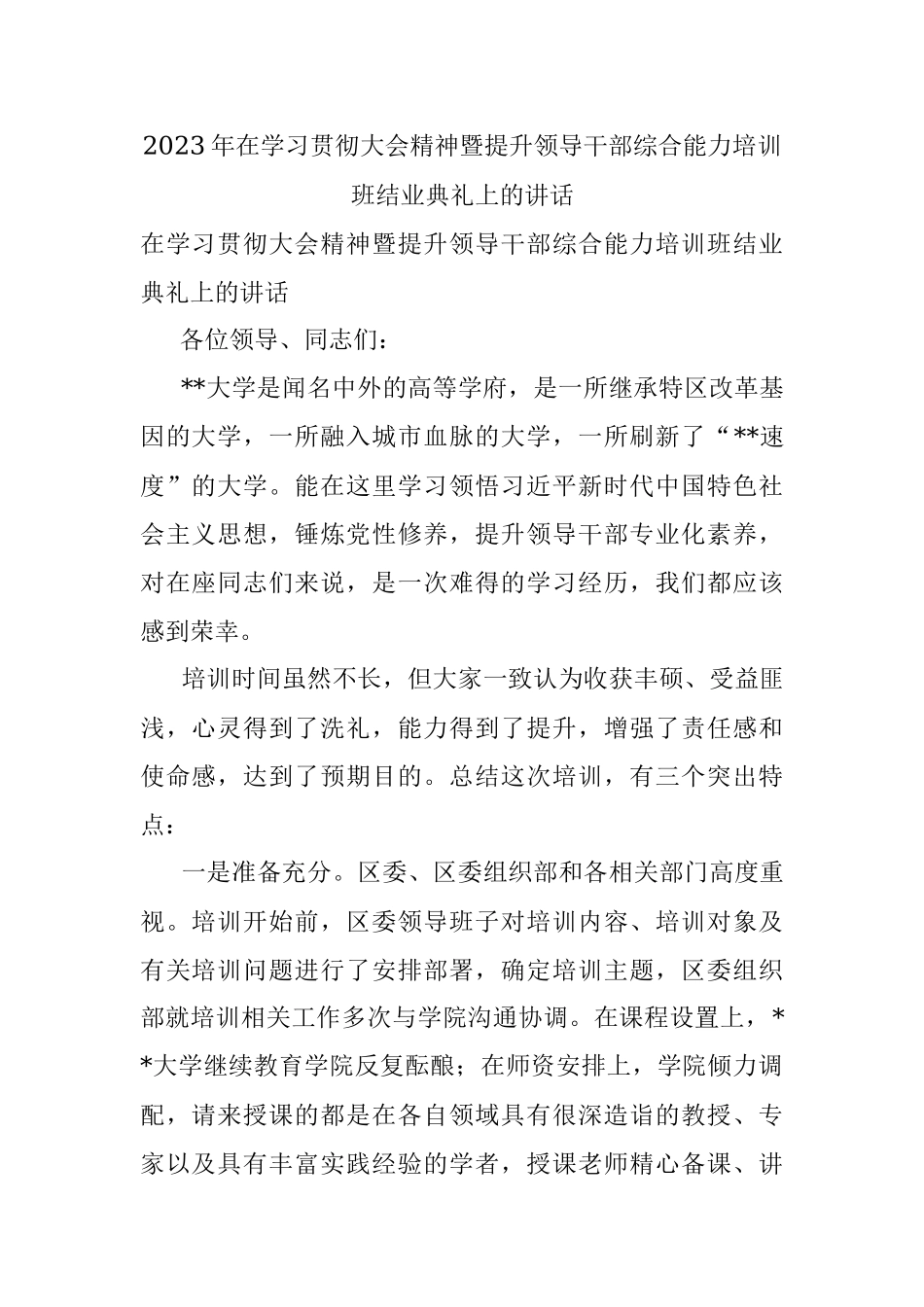 2023年在学习贯彻大会精神暨提升领导干部综合能力培训班结业典礼上的讲话

在学习贯彻大会精神暨提升领导干部综合能力培训班结业典礼上的讲话

各位领导、同志们：

**大学是闻名中外的高等学府，是一所继承特区改革基因的大学，一所融入城市血脉的大学，一所刷新了“**速度”的大学。能在这里学习领悟习近平新时代中国特色社会主义思想，锤炼党性修养，提升领导干部专业化素养，对在座同志们来说，是一次难得的学习经历，我们都应该感到荣幸。

培训时间虽然不长，但大家一致认为收获丰硕、受益匪浅，心灵得到了洗礼，能力得到了提升，增强了责任感和使命感，达到了预期目的。总结这次培训，有三个突出特点：

一是准备充分。区委、区委组织部和各相关部门高度重视。培训开始前，区委领导班子对培训内容、培训对象及有关培训问题进行了安排部署，确定培训主题，区委组织部就培训相关工作多次与学院沟通协调。在课程设置上，**大学继续教育学院反复酝酿；在师资安排上，学院倾力调配，请来授课的都是在各自领域具有很深造诣的教授、专家以及具有丰富实践经验的学者，授课老师精心备课、讲